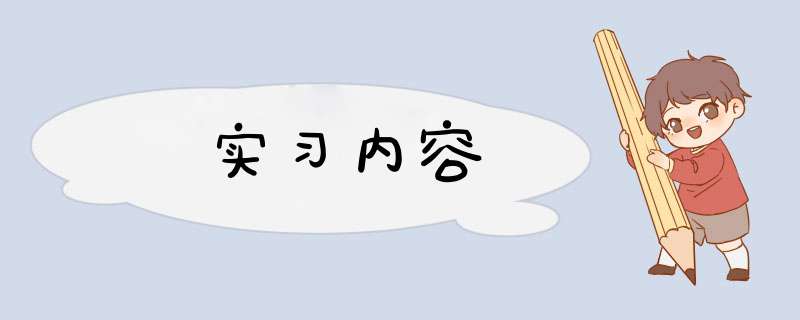 实习内容